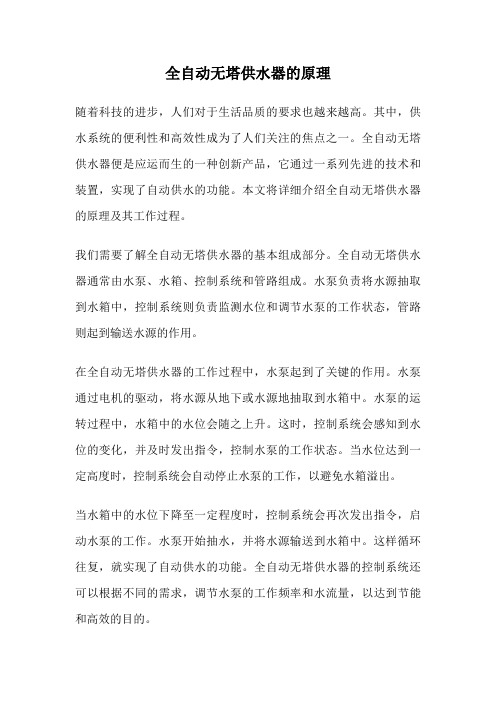 全自动无塔供水器的原理

随着科技的进步，人们对于生活品质的要求也越来越高。其中，供水系统的便利性和高效性成为了人们关注的焦点之一。全自动无塔供水器便是应运而生的一种创新产品，它通过一系列先进的技术和装置，实现了自动供水的功能。本文将详细介绍全自动无塔供水器的原理及其工作过程。

我们需要了解全自动无塔供水器的基本组成部分。全自动无塔供水器通常由水泵、水箱、控制系统和管路组成。水泵负责将水源抽取到水箱中，控制系统则负责监测水位和调节水泵的工作状态，管路则起到输送水源的作用。

在全自动无塔供水器的工作过程中，水泵起到了关键的作用。水泵通过电机的驱动，将水源从地下或水源地抽取到水箱中。水泵的运转过程中，水箱中的水位会随之上升。这时，控制系统会感知到水位的变化，并及时发出指令，控制水泵的工作状态。当水位达到一定高度时，控制系统会自动停止水泵的工作，以避免水箱溢出。

当水箱中的水位下降至一定程度时，控制系统会再次发出指令，启动水泵的工作。水泵开始抽水，并将水源输送到水箱中。这样循环往复，就实现了自动供水的功能。全自动无塔供水器的控制系统还可以根据不同的需求，调节水泵的工作频率和水流量，以达到节能和高效的目的。